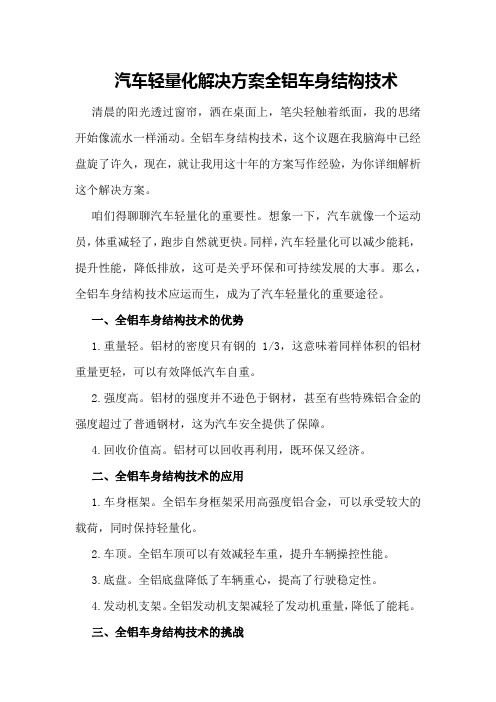 汽车轻量化解决方案全铝车身结构技术

清晨的阳光透过窗帘，洒在桌面上，笔尖轻触着纸面，我的思绪开始像流水一样涌动。全铝车身结构技术，这个议题在我脑海中已经盘旋了许久，现在，就让我用这十年的方案写作经验，为你详细解析这个解决方案。

咱们得聊聊汽车轻量化的重要性。想象一下，汽车就像一个运动员，体重减轻了，跑步自然就更快。同样，汽车轻量化可以减少能耗，提升性能，降低排放，这可是关乎环保和可持续发展的大事。那么，全铝车身结构技术应运而生，成为了汽车轻量化的重要途径。

一、全铝车身结构技术的优势

1.重量轻。铝材的密度只有钢的 1/3，这意味着同样体积的铝材重量更轻，可以有效降低汽车自重。

2.强度高。铝材的强度并不逊色于钢材，甚至有些特殊铝合金的强度超过了普通钢材，这为汽车安全提供了保障。

4.回收价值高。铝材可以回收再利用，既环保又经济。

二、全铝车身结构技术的应用

1.车身框架。全铝车身框架采用高强度铝合金，可以承受较大的载荷，同时保持轻量化。

2.车顶。全铝车顶可以有效减轻车重，提升车辆操控性能。

3.底盘。全铝底盘降低了车辆重心，提高了行驶稳定性。

4.发动机支架。全铝发动机支架减轻了发动机重量，降低了能耗。

三、全铝车身结构技术的挑战